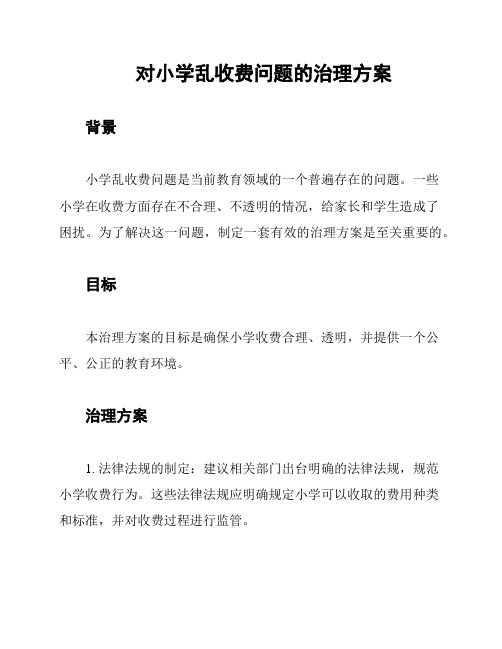 对小学乱收费问题的治理方案

背景

小学乱收费问题是当前教育领域的一个普遍存在的问题。一些小学在收费方面存在不合理、不透明的情况，给家长和学生造成了困扰。为了解决这一问题，制定一套有效的治理方案是至关重要的。

目标

本治理方案的目标是确保小学收费合理、透明，并提供一个公平、公正的教育环境。

治理方案

1. 法律法规的制定：建议相关部门出台明确的法律法规，规范小学收费行为。这些法律法规应明确规定小学可以收取的费用种类和标准，并对收费过程进行监管。